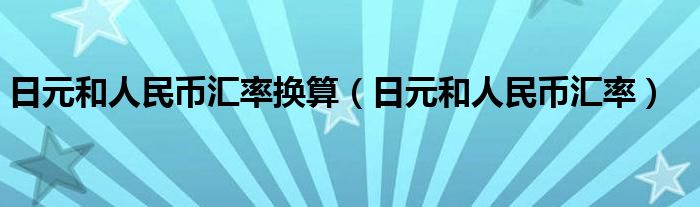 日元和人民币汇率换算（日元和人民币汇率）